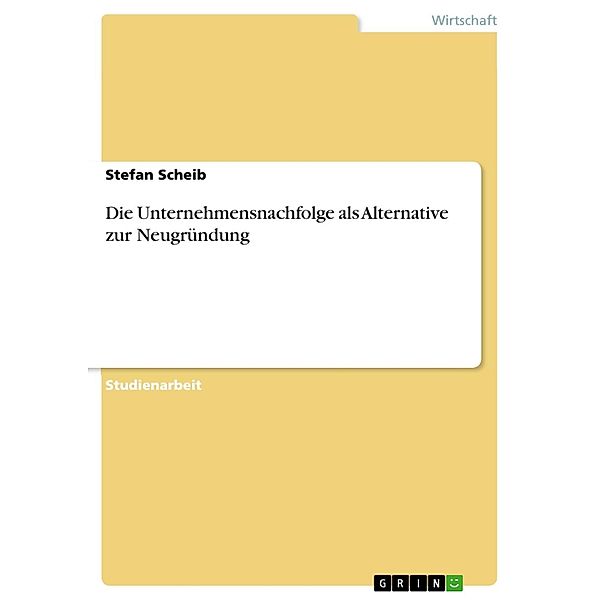 Wirtschaft

Stefan Scheib

Die Unternehmensnachfolge als Alternative zur Neugründung

Studienarbeit

GRIN